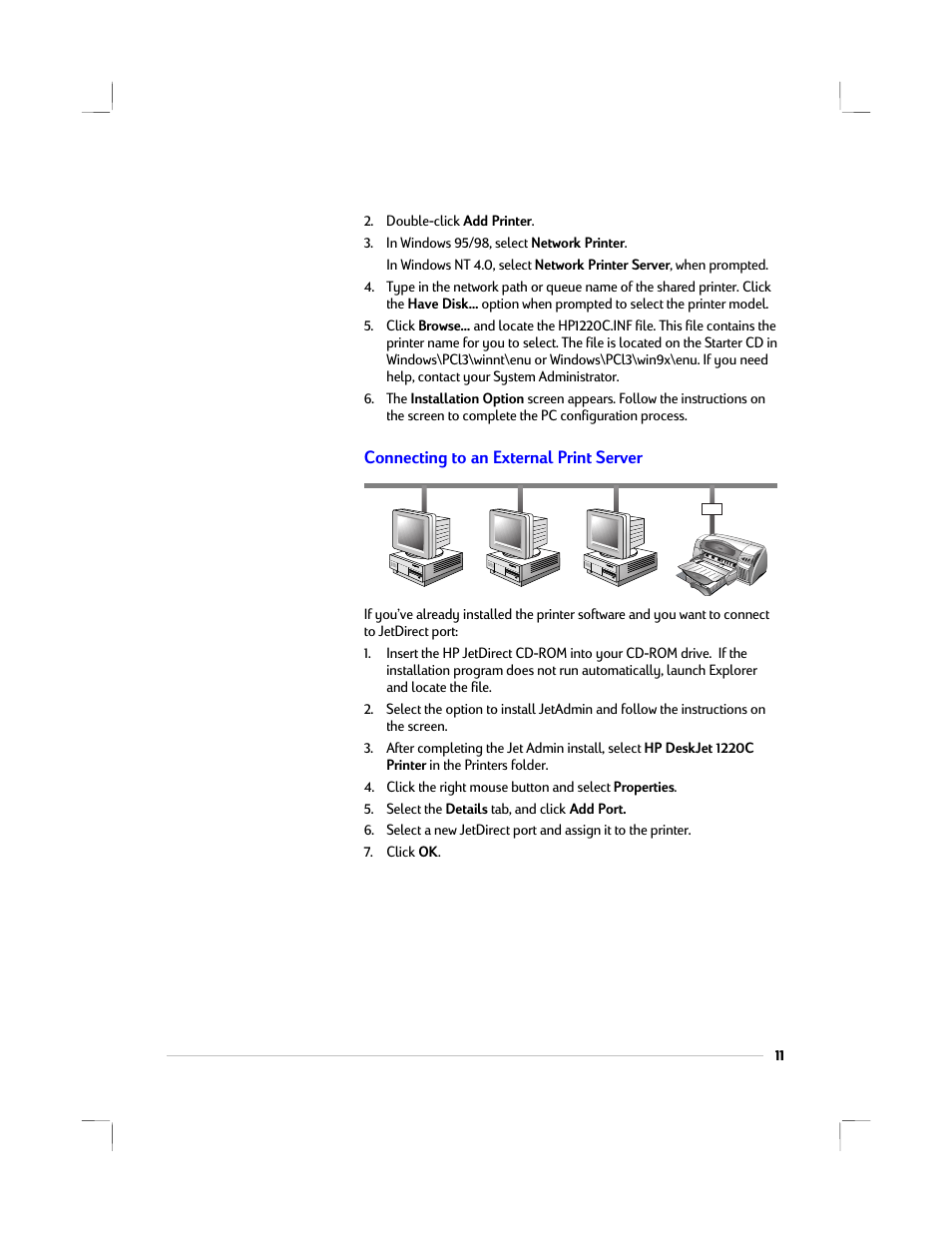 2. Double-click Add Printer.

3. In Windows 95/98, select Network Printer.

In Windows NT 4.0, select Network Printer Server, when prompted.

4. Type in the network path or queue name of the shared printer. Click the Have Disk... option when prompted to select the printer model.

5. Click Browse... and locate the HP1220C.INF file. This file contains the printer name for you to select. The file is located on the Starter CD in Windows\PCl3\winnt\enu or Windows\PCl3\win9x\enu. If you need help, contact your System Administrator.

6. The Installation Option screen appears. Follow the instructions on the screen to complete the PC configuration process.

Connecting to an External Print Server

If you've already installed the printer software and you want to connect to JetDirect port:

1. Insert the HP JetDirect CD-ROM into your CD-ROM drive. If the installation program does not run automatically, launch Explorer and locate the file.

2. Select the option to install JetAdmin and follow the instructions on the screen.

3. After completing the Jet Admin install, select HP DeskJet 1220C Printer in the Printers folder.

4. Click the right mouse button and select Properties.

5. Select the Details tab, and click Add Port.

6. Select a new JetDirect port and assign it to the printer.

7. Click OK.

11